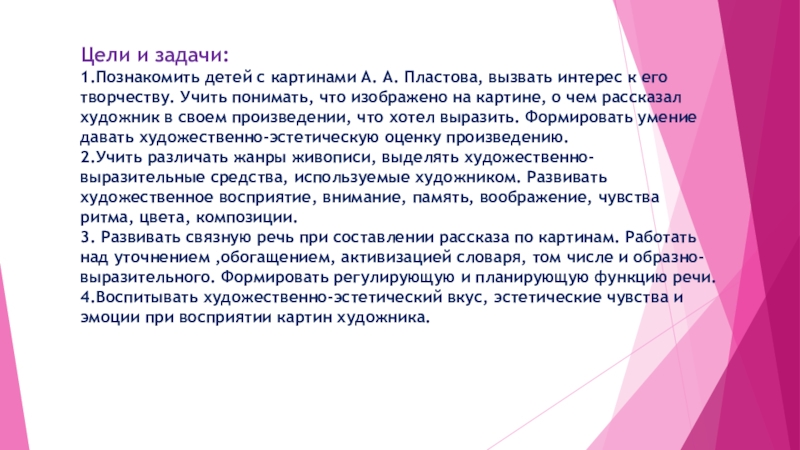 Цели и задачи:

1.Познакомить детей с картинами А. А. Пластова, вызвать интерес к его творчеству. Учить понимать, что изображено на картине, о чем рассказал художник в своем произведении, что хотел выразить. Формировать умение давать художественно-эстетическую оценку произведению.

2.Учить различать жанры живописи, выделять художественно-выразительные средства, используемые художником. Развивать художественное восприятие, внимание, память, воображение, чувства ритма, цвета, композиции.

3. Развивать связную речь при составлении рассказа по картинам. Работать над уточнением ,обогащением, активизацией словаря, том числе и образно-выразительного. Формировать регулирующую и планирующую функцию речи.

4.Воспитывать художественно-эстетический вкус, эстетические чувства и эмоции при восприятии картин художника.